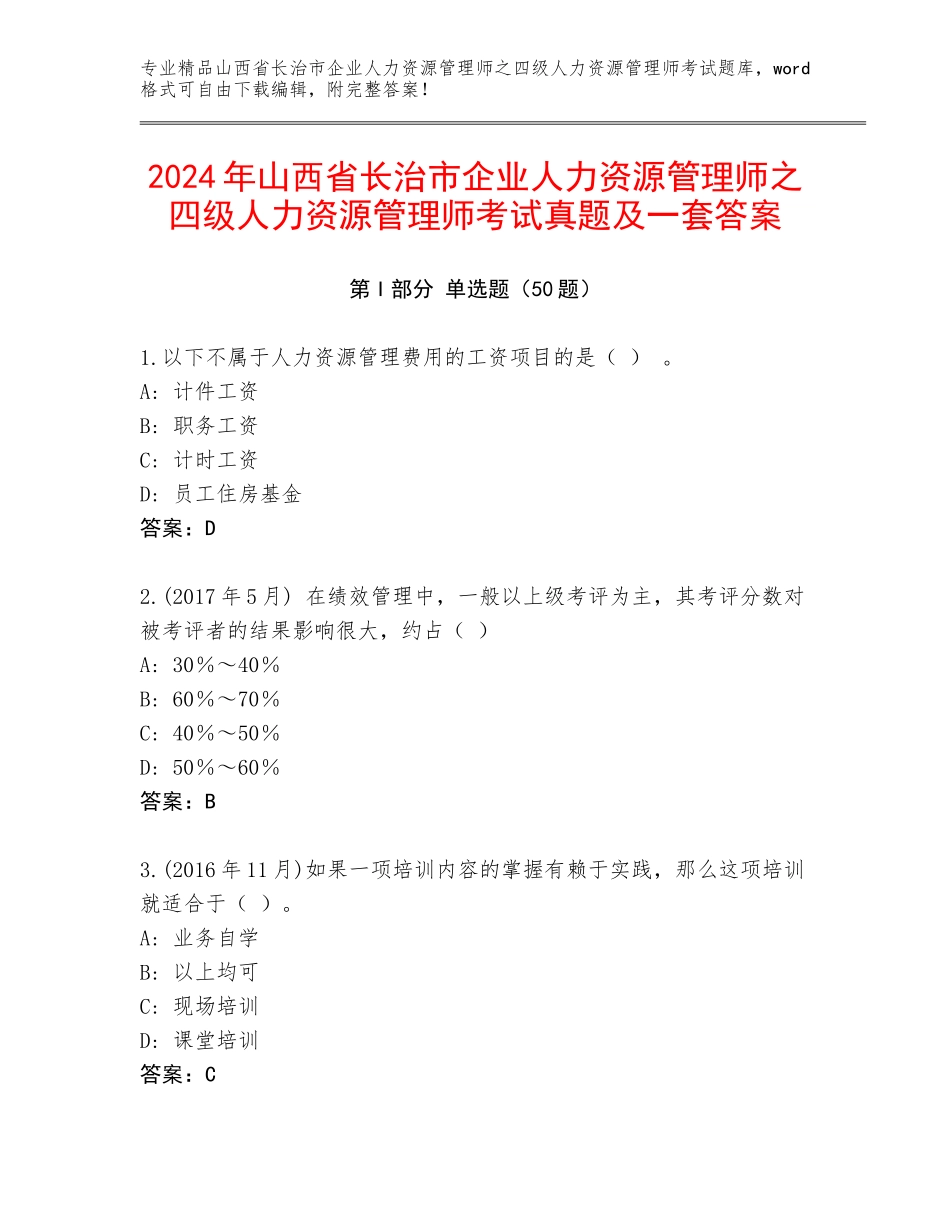 专业精品山西省长治市企业人力资源管理师之四级人力资源管理师考试题库，word格式可自由下载编辑，附完整答案！

2024年山西省长治市企业人力资源管理师之四级人力资源管理师考试真题及一套答案

第Ⅰ部分 单选题（50题）

1.以下不属于人力资源管理费用的工资项目的是（ ）。
A：计件工资
B：职务工资
C：计时工资
D：员工住房基金
答案：D

2.(2017年5月) 在绩效管理中，一般以上级考评为主，其考评分数对被考评者的结果影响很大，约占（ ）
A：30％～40％
B：60％～70％
C：40％～50％
D：50％～60％
答案：B

3.(2016年11月)如果一项培训内容的掌握有赖于实践，那么这项培训就适合于（ ）。
A：业务自学
B：以上均可
C：现场培训
D：课堂培训
答案：C